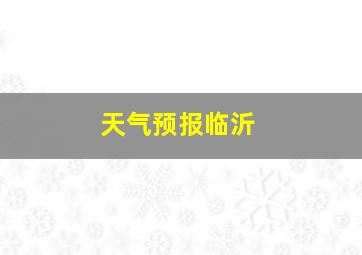 天气预报临沂